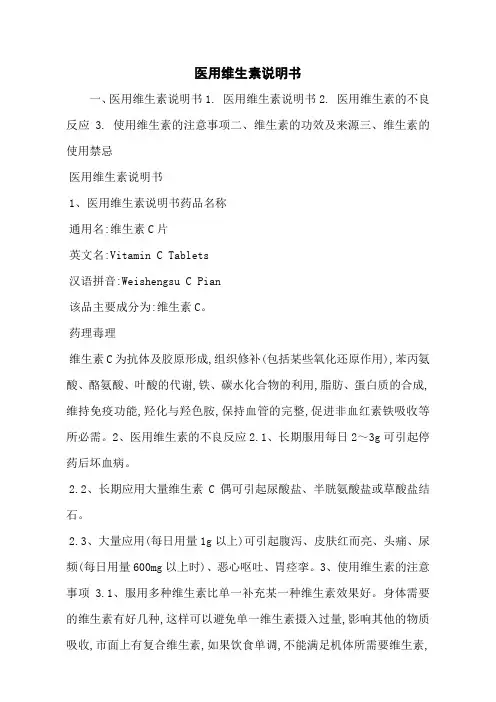 医用维生素说明书

一、医用维生素说明书 1. 医用维生素说明书 2. 医用维生素的不良反应 3. 使用维生素的注意事项二、维生素的功效及来源三、维生素的使用禁忌

医用维生素说明书

1、医用维生素说明书药品名称

通用名:维生素 C 片

英文名:Vitamin C Tablets

汉语拼音:Weishengsu C Pian

该品主要成分为:维生素 C。

药理毒理

维生素 C 为抗体及胶原形成,组织修补(包括某些氧化还原作用),苯丙氨酸、酪氨酸、叶酸的代谢,铁、碳水化合物的利用,脂肪、蛋白质的合成,维持免疫功能,羟化与羟色胺,保持血管的完整,促进非血红素铁吸收等所必需。2、医用维生素的不良反应 2.1、长期服用每日 2～3g 可引起停药后坏血病。

2.2、长期应用大量维生素 C 偶可引起尿酸盐、半胱氨酸盐或草酸盐结石。

2.3、大量应用(每日用量 1g 以上)可引起腹泻、皮肤红而亮、头痛、尿频(每日用量 600mg 以上时)、恶心呕吐、胃痉挛。3、使用维生素的注意事项 3.1、服用多种维生素比单一补充某一种维生素效果好。身体需要的维生素有好几种,这样可以避免单一维生素摄入过量,影响其他的物质吸收,市面上有复合维生素,如果饮食单调,不能满足机体所需要维生素,